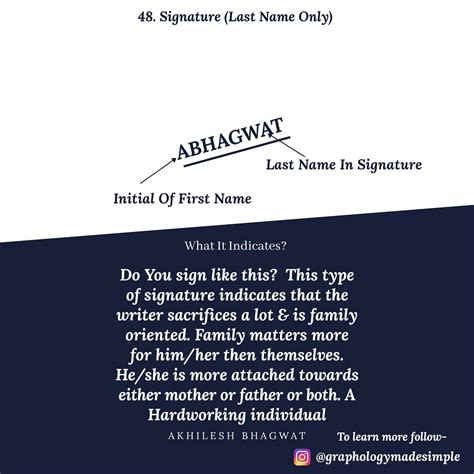 48. Signature (Last Name Only)

ABHAGWAT

Last Name In Signature

Initial Of First Name

What It Indicates?

Do You sign like this? This type of signature indicates that the writer sacrifices a lot & is family oriented. Family matters more for him/her then themselves. He/she is more attached towards either mother or father or both. A Hardworking individual

AKHILESH BHAGWAT

To learn more follow-

@graphologymadesimple